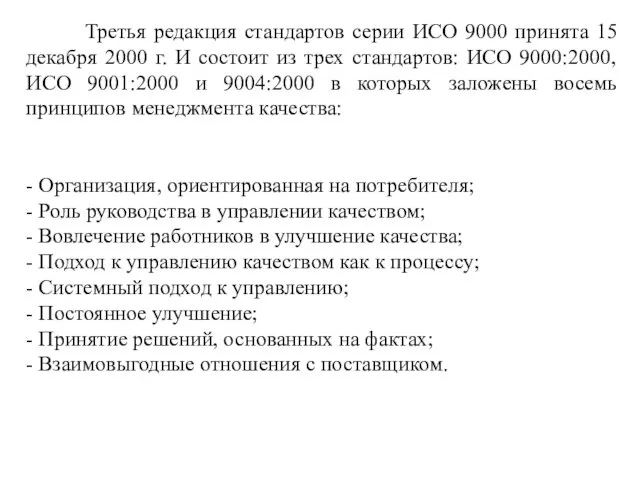 Третья редакция стандартов серии ИСО 9000 принята 15 декабря 2000 г. И состоит из трех стандартов: ИСО 9000:2000, ИСО 9001:2000 и 9004:2000 в которых заложены восемь принципов менеджмента качества:

- Организация, ориентированная на потребителя;
- Роль руководства в управлении качеством;
- Вовлечение работников в улучшение качества;
- Подход к управлению качеством как к процессу;
- Системный подход к управлению;
- Постоянное улучшение;
- Принятие решений, основанных на фактах;
- Взаимовыгодные отношения с поставщиком.